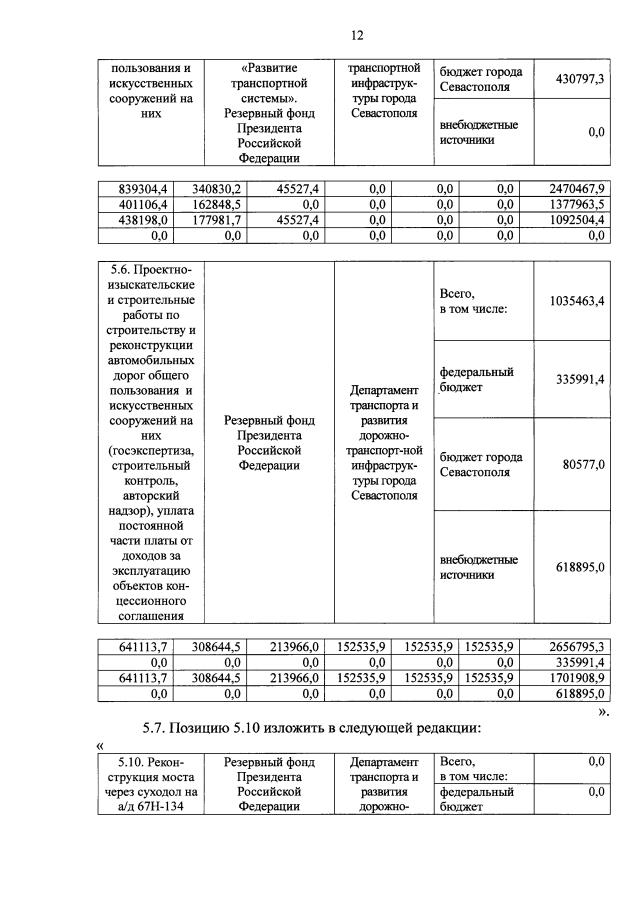 12

| пользования и искусственных сооружений на них | «Развитие транспортной системы». Резервный фонд Президента Российской Федерации | транспортной инфраструктуры города Севастополя | бюджет города Севастополя | 430797,3 |
|---|---|---|---|---|
| | | | внебюджетные источники | 0,0 |

| 839304,4 | 340830,2 | 45527,4 | 0,0 | 0,0 | 0,0 | 2470467,9 |
|---|---|---|---|---|---|---|
| 401106,4 | 162848,5 | 0,0 | 0,0 | 0,0 | 0,0 | 1377963,5 |
| 438198,0 | 177981,7 | 45527,4 | 0,0 | 0,0 | 0,0 | 1092504,4 |
| 0,0 | 0,0 | 0,0 | 0,0 | 0,0 | 0,0 | 0,0 |

| 5.6. Проектно-изыскательские и строительные работы по строительству и реконструкции автомобильных дорог общего пользования и искусственных сооружений на них (госэкспертиза, строительный контроль, авторский надзор), уплата постоянной части платы от доходов за эксплуатацию объектов концессионного соглашения | Резервный фонд Президента Российской Федерации | Департамент транспорта и развития дорожно-транспорт-ной инфраструктуры города Севастополя | Всего, в том числе: | 1035463,4 |
|---|---|---|---|---|
| | | | федеральный бюджет | 335991,4 |
| | | | бюджет города Севастополя | 80577,0 |
| | | | внебюджетные источники | 618895,0 |

| 641113,7 | 308644,5 | 213966,0 | 152535,9 | 152535,9 | 152535,9 | 2656795,3 |
|---|---|---|---|---|---|---|
| 0,0 | 0,0 | 0,0 | 0,0 | 0,0 | 0,0 | 335991,4 |
| 641113,7 | 308644,5 | 213966,0 | 152535,9 | 152535,9 | 152535,9 | 1701908,9 |
| 0,0 | 0,0 | 0,0 | 0,0 | 0,0 | 0,0 | 618895,0 |

».

5.7. Позицию 5.10 изложить в следующей редакции:

«

| 5.10. Реконструкция моста через суходол на а/д 67Н-134 | Резервный фонд Президента Российской Федерации | Департамент транспорта и развития дорожно- | Всего, в том числе: | 0,0 |
|---|---|---|---|---|
| | | | федеральный бюджет | 0,0 |